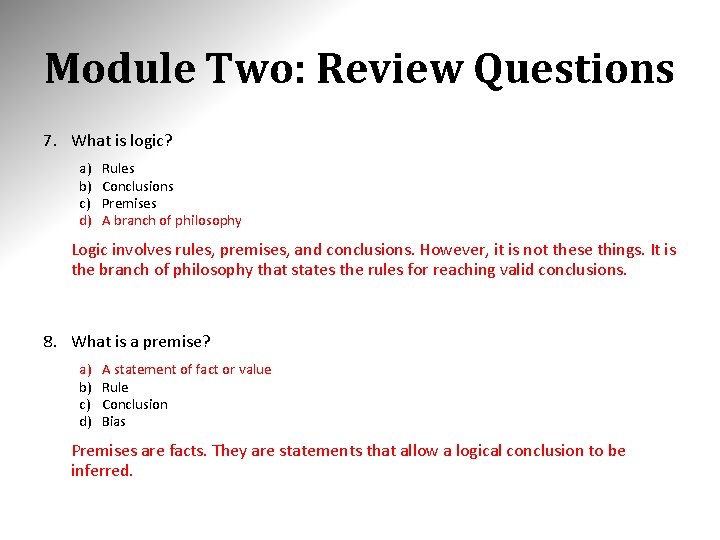 Module Two: Review Questions

7. What is logic?

a) Rules
b) Conclusions
c) Premises
d) A branch of philosophy

Logic involves rules, premises, and conclusions. However, it is not these things. It is the branch of philosophy that states the rules for reaching valid conclusions.

8. What is a premise?

a) A statement of fact or value
b) Rule
c) Conclusion
d) Bias

Premises are facts. They are statements that allow a logical conclusion to be inferred.